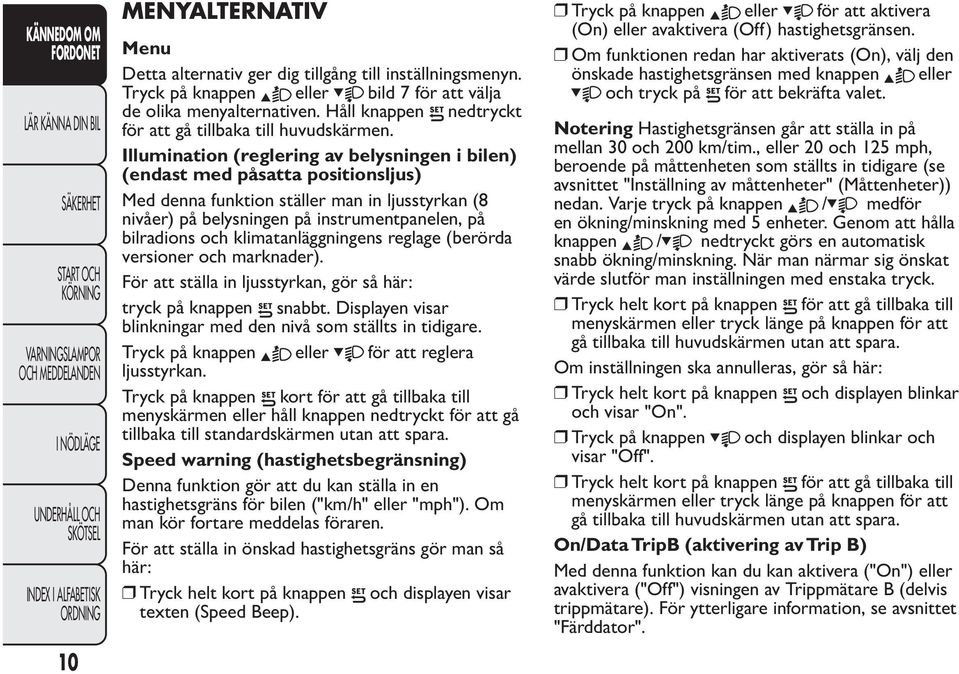 KÄNNEDOM OM FORDONET

LÄR KÄNNA DIN BIL

SÄKERHET

START OCH KÖRNING

VARNINGSLAMPOR OCH MEDDELANDEN

I NÖDLÄGE

UNDERHÅLL OCH SKÖTSEL

INDEX I ALFABETISK ORDNING

10

MENYALTERNATIV

Menu

Detta alternativ ger dig tillgång till inställningsmenyn. Tryck på knappen ▲ eller ▼ bild 7 för att välja de olika menyalternativen. Håll knappen SET nedtryckt för att gå tillbaka till huvudskärmen.

Illumination (reglering av belysningen i bilen) (endast med påsatta positionsljus)

Med denna funktion ställer man in ljusstyrkan (8 nivåer) på belysningen på instrumentpanelen, på bilradions och klimatanläggningens reglage (berörda versioner och marknader).

För att ställa in ljusstyrkan, gör så här:

tryck på knappen SET snabbt. Displayen visar blinkningar med den nivå som ställts in tidigare.

Tryck på knappen ▲ eller ▼ för att reglera ljusstyrkan.

Tryck på knappen SET kort för att gå tillbaka till menyskärmen eller håll knappen nedtryckt för att gå tillbaka till standardskärmen utan att spara.

Speed warning (hastighetsbegränsning)

Denna funktion gör att du kan ställa in en hastighetsgräns för bilen ("km/h" eller "mph"). Om man kör fortare meddelas föraren.

För att ställa in önskad hastighetsgräns gör man så här:

❒ Tryck helt kort på knappen SET och displayen visar texten (Speed Beep).

❒ Tryck på knappen ▲ eller ▼ för att aktivera (On) eller avaktivera (Off) hastighetsgränsen.

❒ Om funktionen redan har aktiverats (On), välj den önskade hastighetsgränsen med knappen ▲ eller ▼ och tryck på SET för att bekräfta valet.

Notering Hastighetsgränsen går att ställa in på mellan 30 och 200 km/tim., eller 20 och 125 mph, beroende på måttenheten som ställts in tidigare (se avsnittet "Inställning av måttenheter" (Måttenheter)) nedan. Varje tryck på knappen ▲/▼ medför en ökning/minskning med 5 enheter. Genom att hålla knappen ▲/▼ nedtryckt görs en automatisk snabb ökning/minskning. När man närmar sig önskat värde slutför man inställningen med enstaka tryck.

❒ Tryck helt kort på knappen SET för att gå tillbaka till menyskärmen eller tryck länge på knappen för att gå tillbaka till huvudskärmen utan att spara.

Om inställningen ska annulleras, gör så här:

❒ Tryck helt kort på knappen SET och displayen blinkar och visar "On".

❒ Tryck på knappen ▼ och displayen blinkar och visar "Off".

❒ Tryck helt kort på knappen SET för att gå tillbaka till menyskärmen eller tryck länge på knappen för att gå tillbaka till huvudskärmen utan att spara.

On/Data TripB (aktivering av Trip B)

Med denna funktion kan du kan aktivera ("On") eller avaktivera ("Off") visningen av Trippmätare B (delvis trippmätare). För ytterligare information, se avsnittet "Färddator".